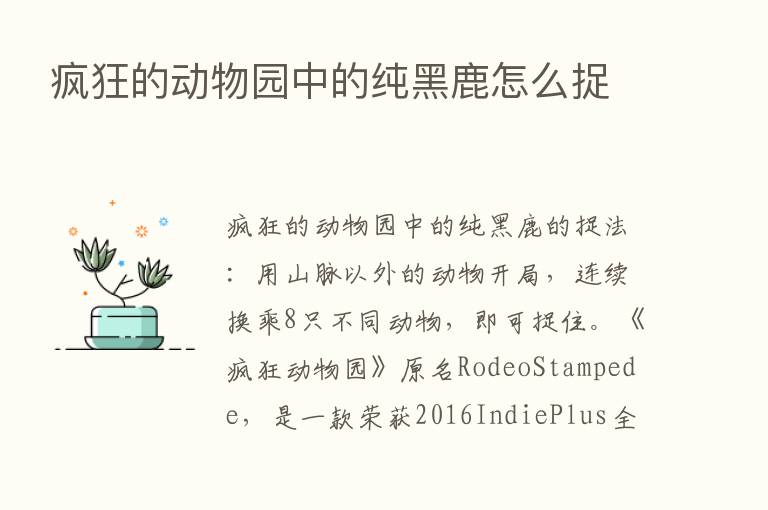 疯狂的动物园中的纯黑鹿怎么捉

疯狂的动物园中的纯黑鹿的捉法：用山脉以外的动物开局，连续换乘8只不同动物，即可捉住。《疯狂动物园》原名RodeoStampede，是一款荣获2016IndiePlus全